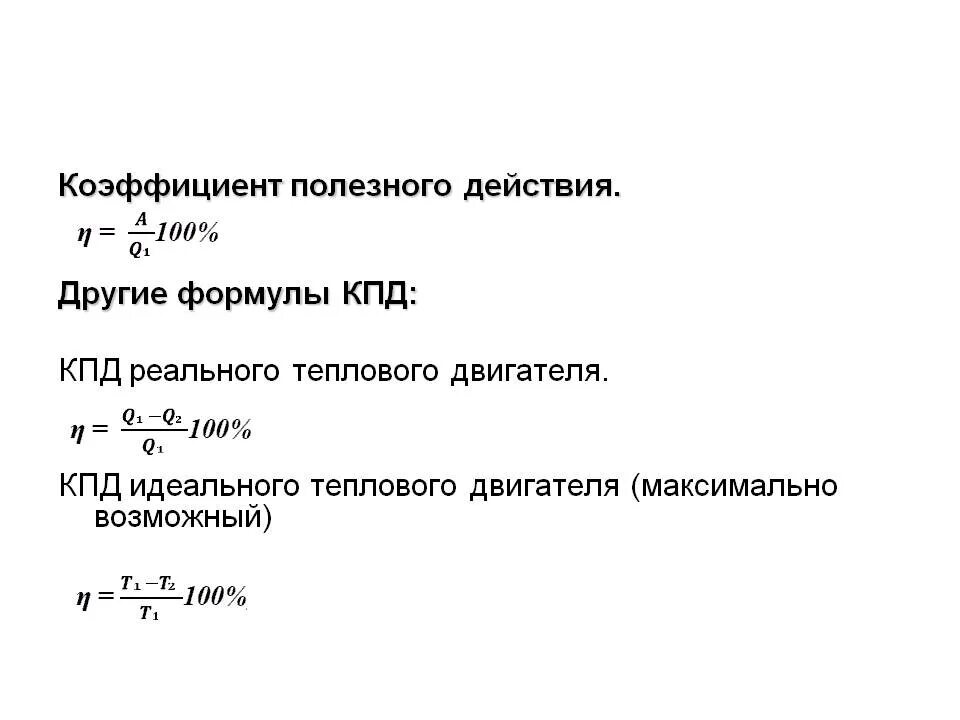 Коэффициент полезного действия.

$\eta = \frac{A}{Q_1}100\%$

Другие формулы КПД:

КПД реального теплового двигателя.

$\eta = \frac{Q_1 - Q_2}{Q_1}100\%$

КПД идеального теплового двигателя (максимально возможный)

$\eta = \frac{T_1 - T_2}{T_1}100\%$